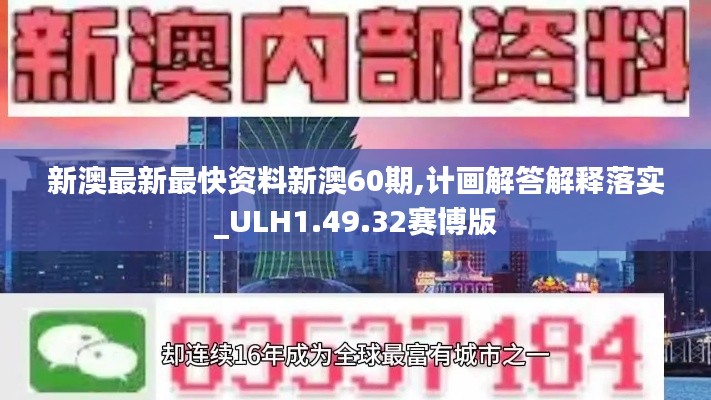 新澳内部资料

新澳最新最快资料新澳60期,计画解答解释落实_ULH1.49.32赛博版

03537184

却连续16年成为全球最富有城市之一